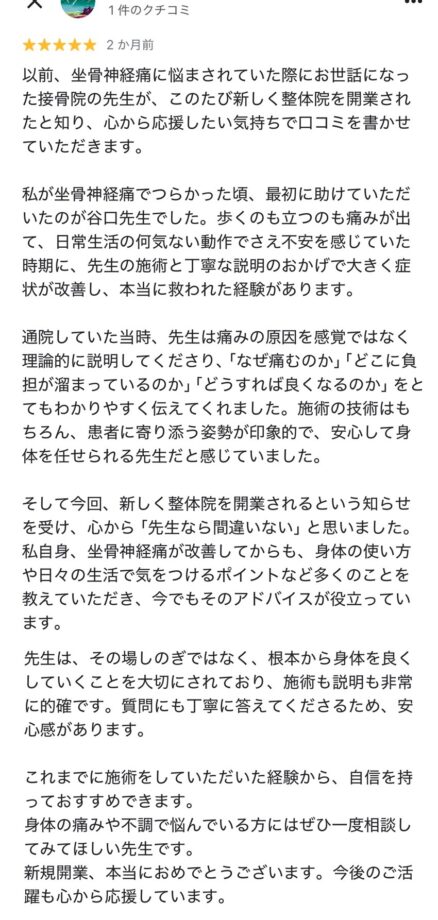 1 件のクチコミ

★★★★★ 2 か月前

以前、坐骨神経痛に悩まされていた際にお世話になった接骨院の先生が、このたび新しく整体院を開業されたと知り、心から応援したい気持ちで口コミを書かせていただきます。

私が坐骨神経痛でつらかった頃、最初に助けていただいたのが谷口先生でした。歩くのも立つのも痛みが出て、日常生活の何気ない動作でさえ不安を感じていた時期に、先生の施術と丁寧な説明のおかげで大きく症状が改善し、本当に救われた経験があります。

通院していた当時、先生は痛みの原因を感覚ではなく理論的に説明してくださり、「なぜ痛むのか」「どこに負担が溜まっているのか」「どうすれば良くなるのか」をとてもわかりやすく伝えてくれました。施術の技術はもちろん、患者に寄り添う姿勢が印象的で、安心して身体を任せられる先生だと感じていました。

そして今回、新しく整体院を開業されるという知らせを受け、心から「先生なら間違いない」と思いました。私自身、坐骨神経痛が改善してからも、身体の使い方や日々の生活で気をつけるポイントなど多くのことを教えていただき、今でもそのアドバイスが役立っています。

先生は、その場しのぎではなく、根本から身体を良くしていくことを大切にされており、施術も説明も非常に的確です。質問にも丁寧に答えてくださるため、安心感があります。

これまでに施術をしていただいた経験から、自信を持っておすすめできます。
身体の痛みや不調で悩んでいる方にはぜひ一度相談してみてほしい先生です。
新規開業、本当におめでとうございます。今後のご活躍も心から応援しています。